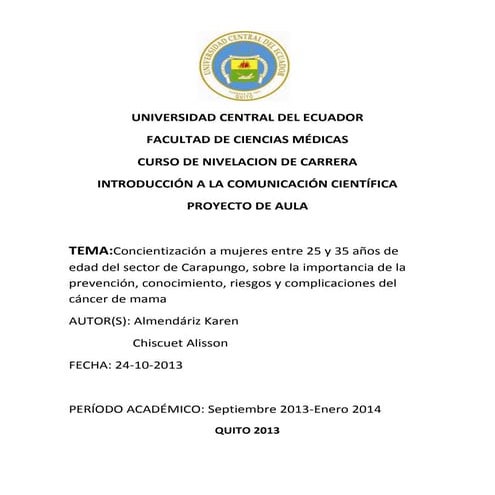 UNIVERSIDAD CENTRAL DEL ECUADOR
QUITO

UNIVERSIDAD CENTRAL DEL ECUADOR

FACULTAD DE CIENCIAS MÉDICAS

CURSO DE NIVELACION DE CARRERA

INTRODUCCIÓN A LA COMUNICACIÓN CIENTÍFICA

PROYECTO DE AULA

TEMA:Concientización a mujeres entre 25 y 35 años de edad del sector de Carapungo, sobre la importancia de la prevención, conocimiento, riesgos y complicaciones del cáncer de mama

AUTOR(S): Almendáriz Karen

Chiscuet Alisson

FECHA: 24-10-2013

PERÍODO ACADÉMICO: Septiembre 2013-Enero 2014

QUITO 2013